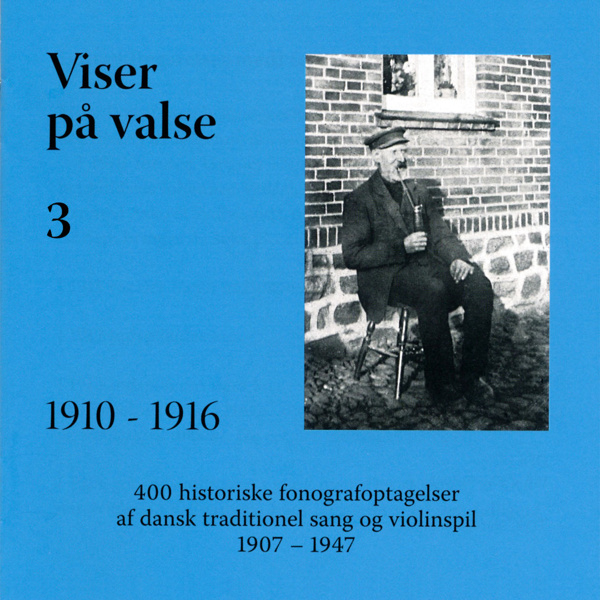 Viser på valse

3

1910 - 1916

400 historiske fonografoptagelser
af dansk traditionel sang og violinspil
1907 – 1947